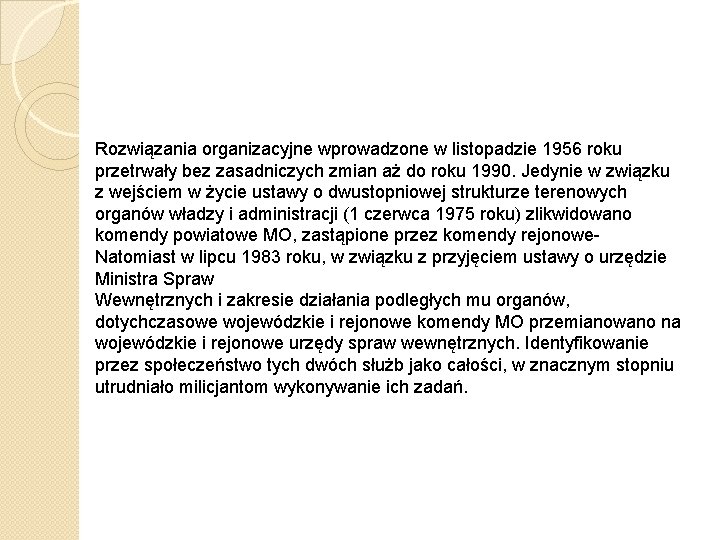 Rozwiązania organizacyjne wprowadzone w listopadzie 1956 roku przetrwały bez zasadniczych zmian aż do roku 1990. Jedynie w związku z wejściem w życie ustawy o dwustopniowej strukturze terenowych organów władzy i administracji (1 czerwca 1975 roku) zlikwidowano komendy powiatowe MO, zastąpione przez komendy rejonowe- Natomiast w lipcu 1983 roku, w związku z przyjęciem ustawy o urzędzie Ministra Spraw
Wewnętrznych i zakresie działania podległych mu organów, dotychczasowe wojewódzkie i rejonowe komendy MO przemianowano na wojewódzkie i rejonowe urzędy spraw wewnętrznych. Identyfikowanie przez społeczeństwo tych dwóch służb jako całości, w znacznym stopniu utrudniało milicjantom wykonywanie ich zadań.